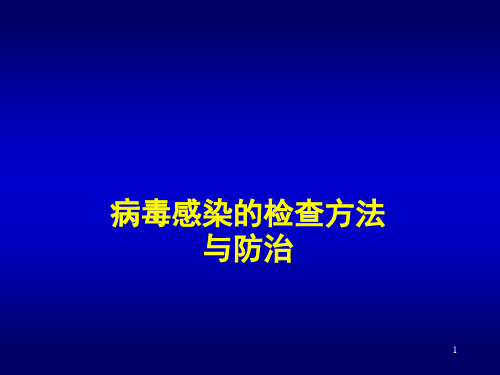 病毒感染的检查方法
与防治

1